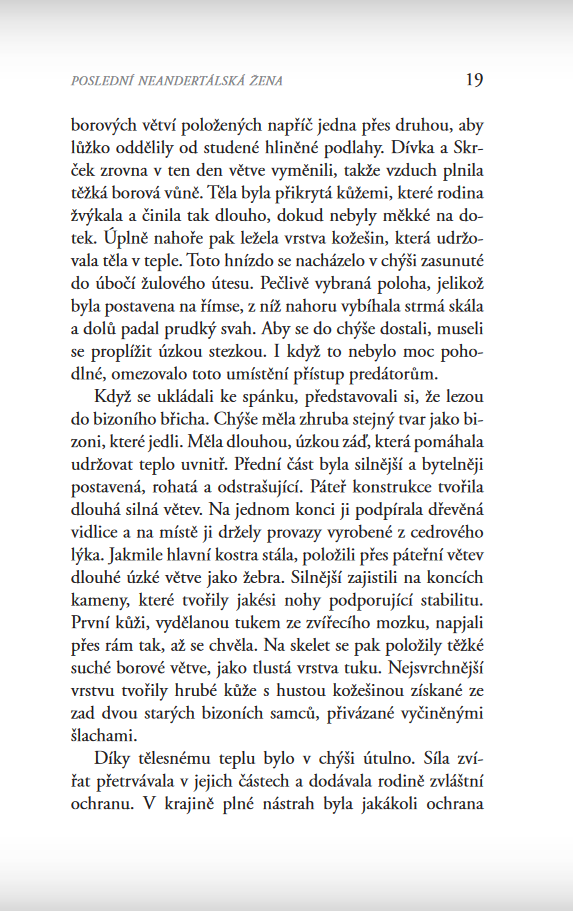 POSLEDNÍ NEANDERTÁLSKÁ ŽENA 19

borových větví položených napříč jedna přes druhou, aby lůžko oddělily od studené hliněné podlahy. Dívka a Skrček zrovna v ten den větve vyměnili, takže vzduch plnila těžká borová vůně. Těla byla přikrytá kůžemi, které rodina žvýkala a činila tak dlouho, dokud nebyly měkké na dotek. Úplně nahoře pak ležela vrstva kožešin, která udržovala těla v teple. Toto hnízdo se nacházelo v chýši zasunuté do úbočí žulového útesu. Pečlivě vybraná poloha, jelikož byla postavena na římse, z níž nahoru vybíhala strmá skála a dolů padal prudký svah. Aby se do chýše dostali, museli se proplížit úzkou stezkou. I když to nebylo moc pohodlné, omezovalo toto umístění přístup predátorům.

Když se ukládali ke spánku, představovali si, že lezou do bizoního břicha. Chýše měla zhruba stejný tvar jako bizoni, které jedli. Měla dlouhou, úzkou záď, která pomáhala udržovat teplo uvnitř. Přední část byla silnější a bytelněji postavená, rohatá a odstrašující. Páteř konstrukce tvořila dlouhá silná větev. Na jednom konci ji podpírala dřevěná vidlice a na místě ji držely provazy vyrobené z cedrového lýka. Jakmile hlavní kostra stála, položili přes páteřní větev dlouhé úzké větve jako žebra. Silnější zajistili na koncích kameny, které tvořily jakési nohy podporující stabilitu. První kůži, vydělanou tukem ze zvířecího mozku, napjali přes rám tak, až se chvěla. Na skelet se pak položily těžké suché borové větve, jako tlustá vrstva tuku. Nejsvrchnější vrstvu tvořily hrubé kůže s hustou kožešinou získané ze zad dvou starých bizoních samců, přivázané vyčiněnými šlachami.

Díky tělesnému teplu bylo v chýši útulno. Síla zvířat přetrvávala v jejich částech a dodávala rodině zvláštní ochranu. V krajině plné nástrah byla jakákoli ochrana